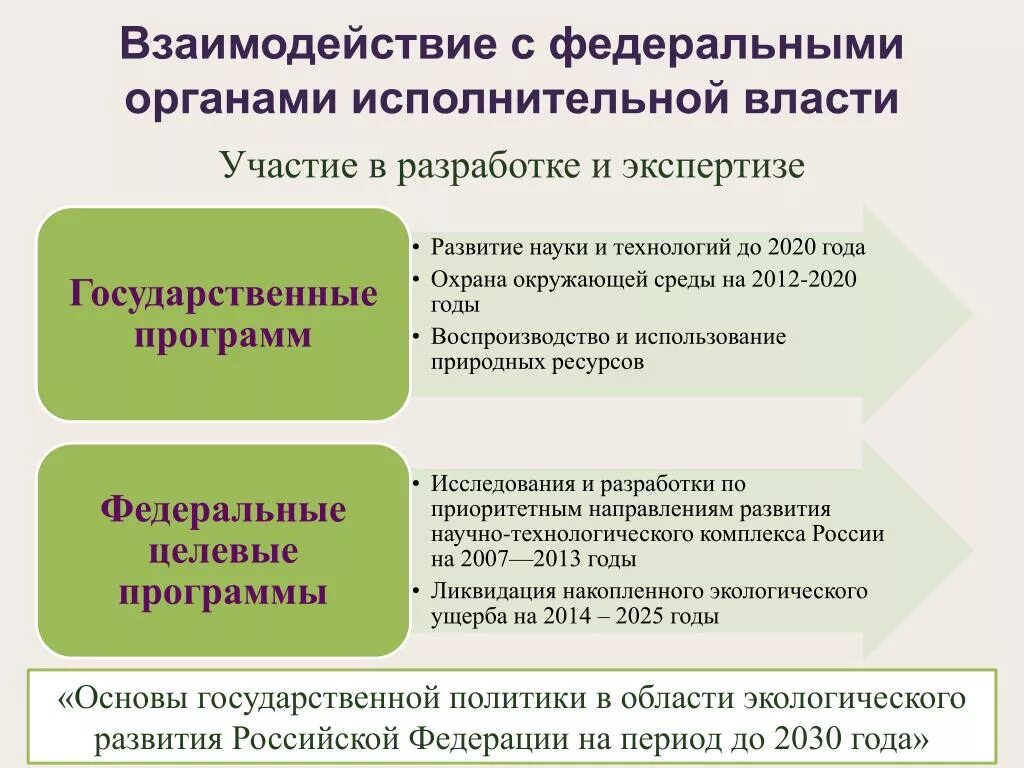 Взаимодействие с федеральными органами исполнительной власти

Участие в разработке и экспертизе

Государственные программ

• Развитие науки и технологий до 2020 года
• Охрана окружающей среды на 2012-2020 годы
• Воспроизводство и использование природных ресурсов

Федеральные целевые программы

• Исследования и разработки по приоритетным направлениям развития научно-технологического комплекса России на 2007—2013 годы
• Ликвидация накопленного экологического ущерба на 2014 – 2025 годы

«Основы государственной политики в области экологического развития Российской Федерации на период до 2030 года»